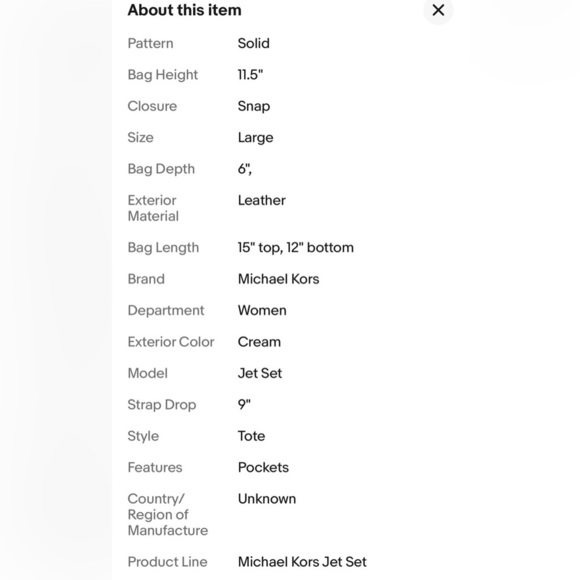 About this item

×

| | |
|---|---|
| Pattern | Solid |
| Bag Height | 11.5" |
| Closure | Snap |
| Size | Large |
| Bag Depth | 6", |
| Exterior Material | Leather |
| Bag Length | 15" top, 12" bottom |
| Brand | Michael Kors |
| Department | Women |
| Exterior Color | Cream |
| Model | Jet Set |
| Strap Drop | 9" |
| Style | Tote |
| Features | Pockets |
| Country/ Region of Manufacture | Unknown |
| Product Line | Michael Kors Jet Set |